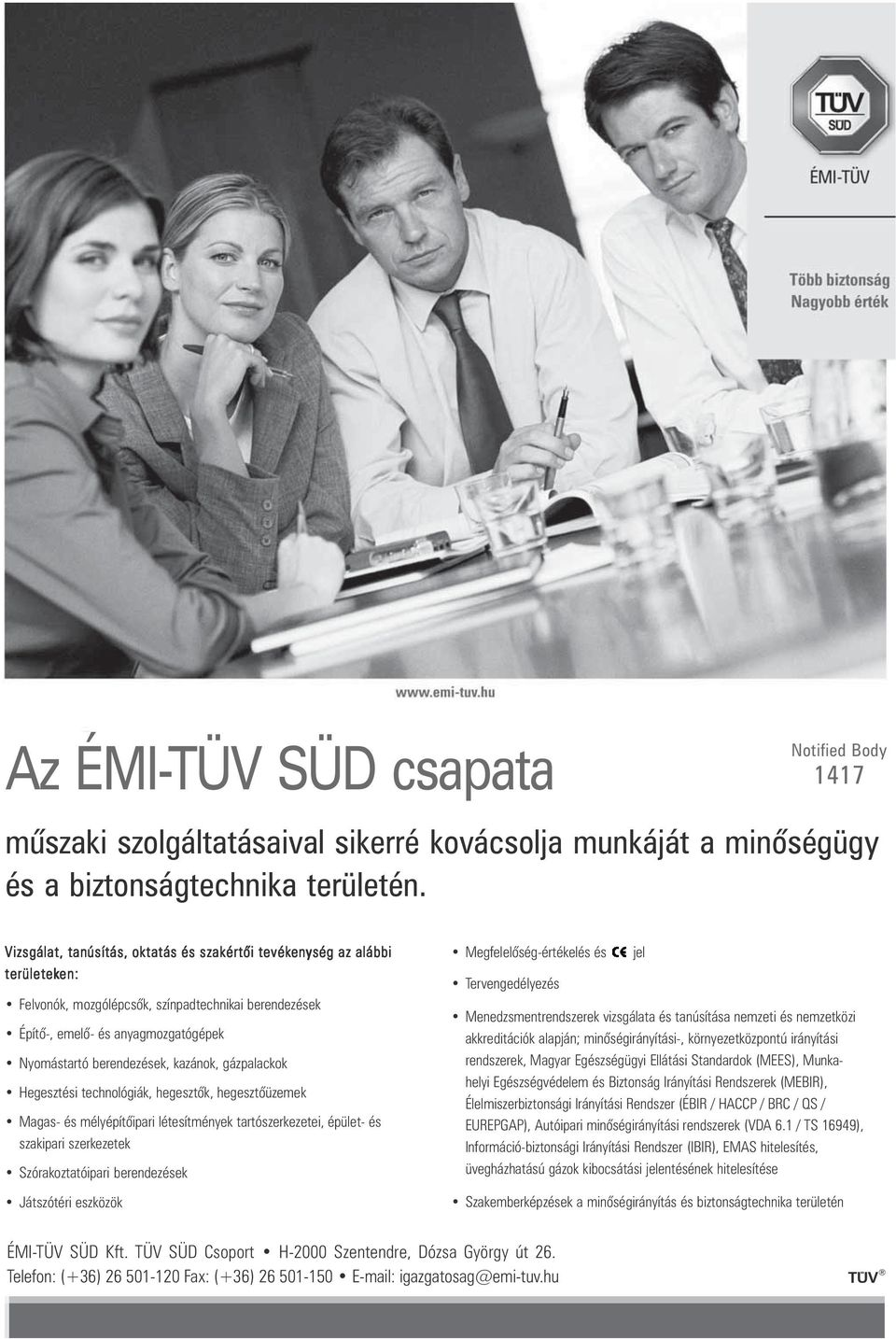 TÜV SÜD

ÉMI-TÜV

Több biztonság
Nagyobb érték

www.emi-tuv.hu

Az ÉMI-TÜV SÜD csapata

Notified Body
1417

műszaki szolgáltatásaival sikerré kovácsolja munkáját a minőségügy és a biztonságtechnika területén.

Vizsgálat, tanúsítás, oktatás és szakértői tevékenység az alábbi területeken:

• Felvonók, mozgólépcsők, színpadtechnikai berendezések
• Építő-, emelő- és anyagmozgatógépek
• Nyomástartó berendezések, kazánok, gázpalackok
• Hegesztési technológiák, hegesztők, hegesztőüzemek
• Magas- és mélyépítőipari létesítmények tartószerkezetei, épület- és szakipari szerkezetek
• Szórakoztatóipari berendezések
• Játszótéri eszközök

• Megfelelőség-értékelés és CE jel
• Tervengedélyezés
• Menedzsmentrendszerek vizsgálata és tanúsítása nemzeti és nemzetközi akkreditációk alapján; minőségirányítási-, környezetközpontú irányítási rendszerek, Magyar Egészségügyi Ellátási Standardok (MEES), Munkahelyi Egészségvédelem és Biztonság Irányítási Rendszerek (MEBIR), Élelmiszerbiztonsági Irányítási Rendszer (ÉBIR / HACCP / BRC / QS / EUREPGAP), Autóipari minőségirányítási rendszerek (VDA 6.1 / TS 16949), Információ-biztonsági Irányítási Rendszer (IBIR), EMAS hitelesítés, üvegházhatású gázok kibocsátási jelentésének hitelesítése
• Szakemberképzések a minőségirányítás és biztonságtechnika területén

ÉMI-TÜV SÜD Kft. TÜV SÜD Csoport • H-2000 Szentendre, Dózsa György út 26.
Telefon: (+36) 26 501-120 Fax: (+36) 26 501-150 • E-mail: igazgatosag@emi-tuv.hu

TÜV®